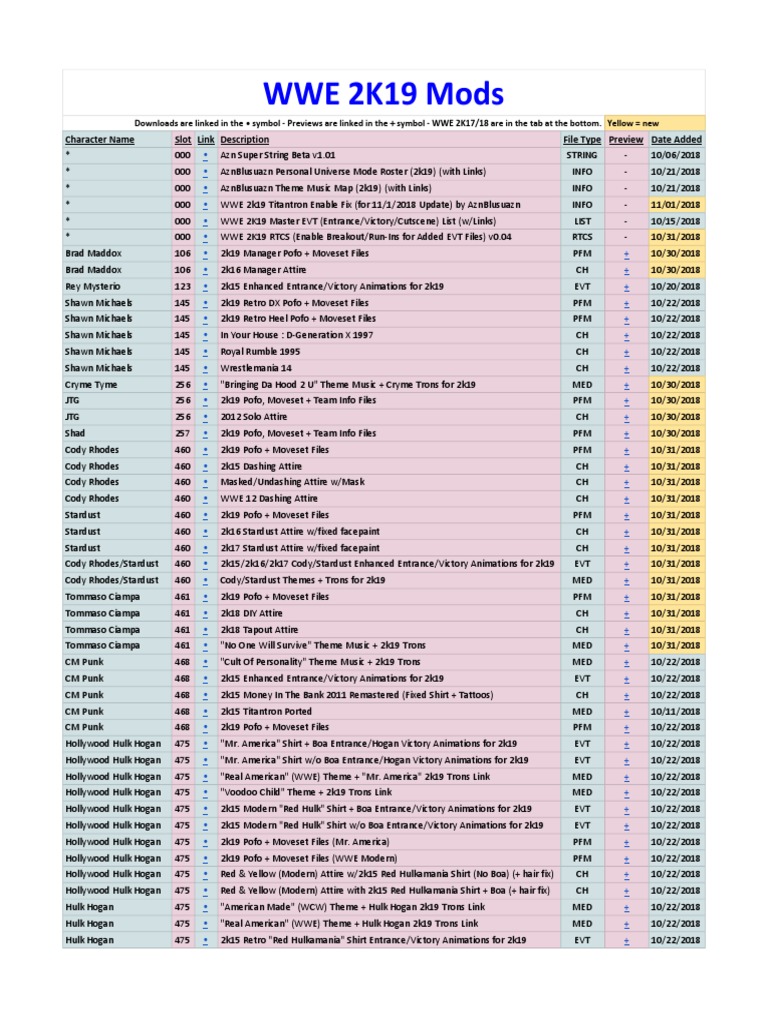 WWE 2K19 Mods

Downloads are linked in the • symbol - Previews are linked in the + symbol - WWE 2K17/18 are in the tab at the bottom. Yellow = new

| Character Name | Slot | Link | Description | File Type | Preview | Date Added |
|---|---|---|---|---|---|---|
| * | 000 | • | Azn Super String Beta v1.01 | STRING | - | 10/06/2018 |
| * | 000 | • | AznBlusuazn Personal Universe Mode Roster (2k19) (with Links) | INFO | - | 10/21/2018 |
| * | 000 | • | AznBlusuazn Theme Music Map (2k19) (with Links) | INFO | - | 10/21/2018 |
| * | 000 | • | WWE 2k19 Titantron Enable Fix (for 11/1/2018 Update) by AznBlusuazn | INFO | - | 11/01/2018 |
| * | 000 | • | WWE 2K19 Master EVT (Entrance/Victory/Cutscene) List (w/Links) | LIST | - | 10/15/2018 |
| * | 000 | • | WWE 2K19 RTCS (Enable Breakout/Run-Ins for Added EVT Files) v0.04 | RTCS | - | 10/31/2018 |
| Brad Maddox | 106 | • | 2k19 Manager Pofo + Moveset Files | PFM | + | 10/30/2018 |
| Brad Maddox | 106 | • | 2k16 Manager Attire | CH | + | 10/30/2018 |
| Rey Mysterio | 123 | • | 2k15 Enhanced Entrance/Victory Animations for 2k19 | EVT | + | 10/20/2018 |
| Shawn Michaels | 145 | • | 2k19 Retro DX Pofo + Moveset Files | PFM | + | 10/22/2018 |
| Shawn Michaels | 145 | • | 2k19 Retro Heel Pofo + Moveset Files | PFM | + | 10/22/2018 |
| Shawn Michaels | 145 | • | In Your House : D-Generation X 1997 | CH | + | 10/22/2018 |
| Shawn Michaels | 145 | • | Royal Rumble 1995 | CH | + | 10/22/2018 |
| Shawn Michaels | 145 | • | Wrestlemania 14 | CH | + | 10/22/2018 |
| Cryme Tyme | 256 | • | "Bringing Da Hood 2 U" Theme Music + Cryme Trons for 2k19 | MED | + | 10/30/2018 |
| JTG | 256 | • | 2k19 Pofo, Moveset + Team Info Files | PFM | + | 10/30/2018 |
| JTG | 256 | • | 2012 Solo Attire | CH | + | 10/30/2018 |
| Shad | 257 | • | 2k19 Pofo, Moveset + Team Info Files | PFM | + | 10/30/2018 |
| Cody Rhodes | 460 | • | 2k19 Pofo + Moveset Files | PFM | + | 10/31/2018 |
| Cody Rhodes | 460 | • | 2k15 Dashing Attire | CH | + | 10/31/2018 |
| Cody Rhodes | 460 | • | Masked/Undashing Attire w/Mask | CH | + | 10/31/2018 |
| Cody Rhodes | 460 | • | WWE 12 Dashing Attire | CH | + | 10/31/2018 |
| Stardust | 460 | • | 2k19 Pofo + Moveset Files | PFM | + | 10/31/2018 |
| Stardust | 460 | • | 2k16 Stardust Attire w/fixed facepaint | CH | + | 10/31/2018 |
| Stardust | 460 | • | 2k17 Stardust Attire w/fixed facepaint | CH | + | 10/31/2018 |
| Cody Rhodes/Stardust | 460 | • | 2k15/2k16/2k17 Cody/Stardust Enhanced Entrance/Victory Animations for 2k19 | EVT | + | 10/31/2018 |
| Cody Rhodes/Stardust | 460 | • | Cody/Stardust Themes + Trons for 2k19 | MED | + | 10/31/2018 |
| Tommaso Ciampa | 461 | • | 2k19 Pofo + Moveset Files | PFM | + | 10/31/2018 |
| Tommaso Ciampa | 461 | • | 2k18 DIY Attire | CH | + | 10/31/2018 |
| Tommaso Ciampa | 461 | • | 2k18 Tapout Attire | CH | + | 10/31/2018 |
| Tommaso Ciampa | 461 | • | "No One Will Survive" Theme Music + 2k19 Trons | MED | + | 10/31/2018 |
| CM Punk | 468 | • | "Cult Of Personality" Theme Music + 2k19 Trons | MED | + | 10/22/2018 |
| CM Punk | 468 | • | 2k15 Enhanced Entrance/Victory Animations for 2k19 | EVT | + | 10/22/2018 |
| CM Punk | 468 | • | 2k15 Money In The Bank 2011 Remastered (Fixed Shirt + Tattoos) | CH | + | 10/22/2018 |
| CM Punk | 468 | • | 2k15 Titantron Ported | MED | + | 10/11/2018 |
| CM Punk | 468 | • | 2k19 Pofo + Moveset Files | PFM | + | 10/22/2018 |
| Hollywood Hulk Hogan | 475 | • | "Mr. America" Shirt + Boa Entrance/Hogan Victory Animations for 2k19 | EVT | + | 10/22/2018 |
| Hollywood Hulk Hogan | 475 | • | "Mr. America" Shirt w/o Boa Entrance/Hogan Victory Animations for 2k19 | EVT | + | 10/22/2018 |
| Hollywood Hulk Hogan | 475 | • | "Real American" (WWE) Theme + "Mr. America" 2k19 Trons Link | MED | + | 10/22/2018 |
| Hollywood Hulk Hogan | 475 | • | "Voodoo Child" Theme + 2k19 Trons Link | MED | + | 10/22/2018 |
| Hollywood Hulk Hogan | 475 | • | 2k15 Modern "Red Hulk" Shirt + Boa Entrance/Victory Animations for 2k19 | EVT | + | 10/22/2018 |
| Hollywood Hulk Hogan | 475 | • | 2k15 Modern "Red Hulk" Shirt w/o Boa Entrance/Victory Animations for 2k19 | EVT | + | 10/22/2018 |
| Hollywood Hulk Hogan | 475 | • | 2k19 Pofo + Moveset Files (Mr. America) | PFM | + | 10/22/2018 |
| Hollywood Hulk Hogan | 475 | • | 2k19 Pofo + Moveset Files (WWE Modern) | PFM | + | 10/22/2018 |
| Hollywood Hulk Hogan | 475 | • | Red & Yellow (Modern) Attire w/2k15 Red Hulkamania Shirt (No Boa) (+ hair fix) | CH | + | 10/22/2018 |
| Hollywood Hulk Hogan | 475 | • | Red & Yellow (Modern) Attire with 2k15 Red Hulkamania Shirt + Boa (+ hair fix) | CH | + | 10/22/2018 |
| Hulk Hogan | 475 | • | "American Made" (WCW) Theme + Hulk Hogan 2k19 Trons Link | MED | + | 10/22/2018 |
| Hulk Hogan | 475 | • | "Real American" (WWE) Theme + Hulk Hogan 2k19 Trons Link | MED | + | 10/22/2018 |
| Hulk Hogan | 475 | • | 2k15 Retro "Red Hulkamania" Shirt Entrance/Victory Animations for 2k19 | EVT | + | 10/22/2018 |